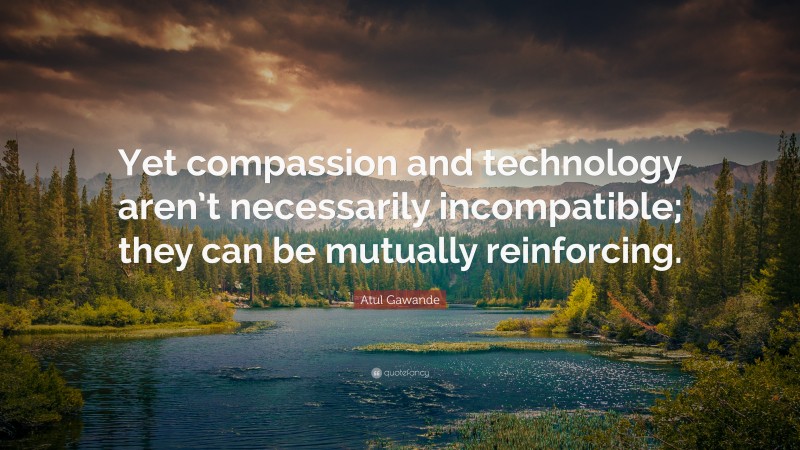 Yet compassion and technology aren't necessarily incompatible; they can be mutually reinforcing.

Atul Gawande

quotefancy